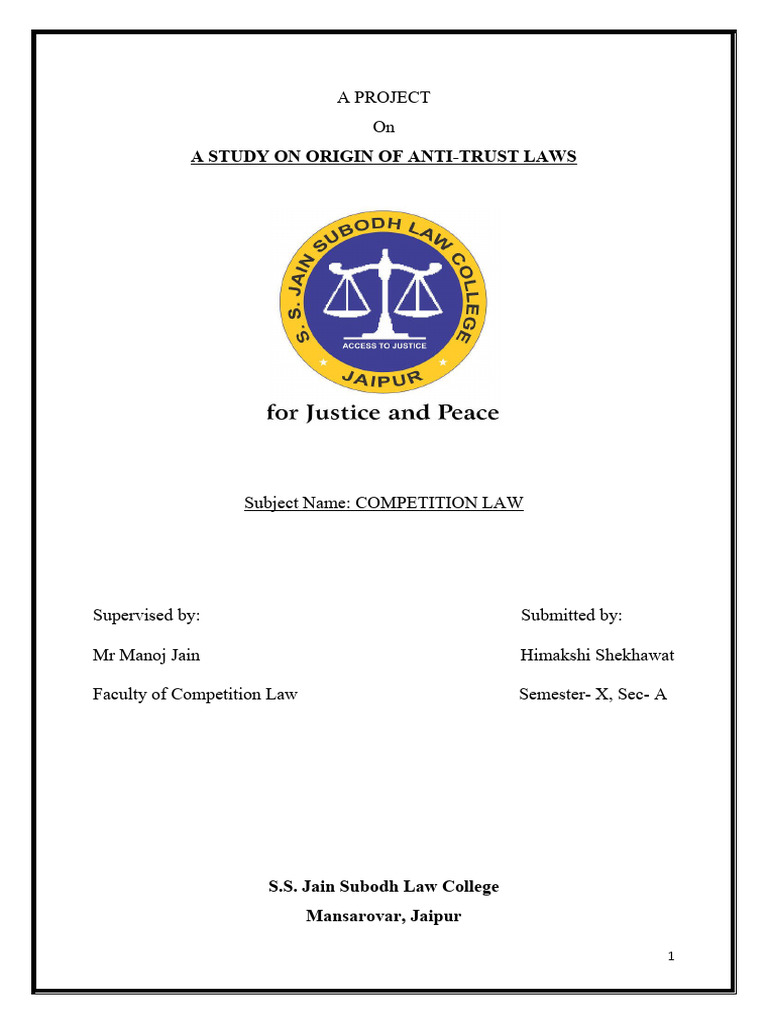 A PROJECT

On

A STUDY ON ORIGIN OF ANTI-TRUST LAWS

S. S. JAIN SUBODH LAW COLLEGE

ACCESS TO JUSTICE

JAIPUR

for Justice and Peace

Subject Name: COMPETITION LAW

Supervised by:

Mr Manoj Jain

Faculty of Competition Law

Submitted by:

Himakshi Shekhawat

Semester- X, Sec- A

S.S. Jain Subodh Law College

Mansarovar, Jaipur

1